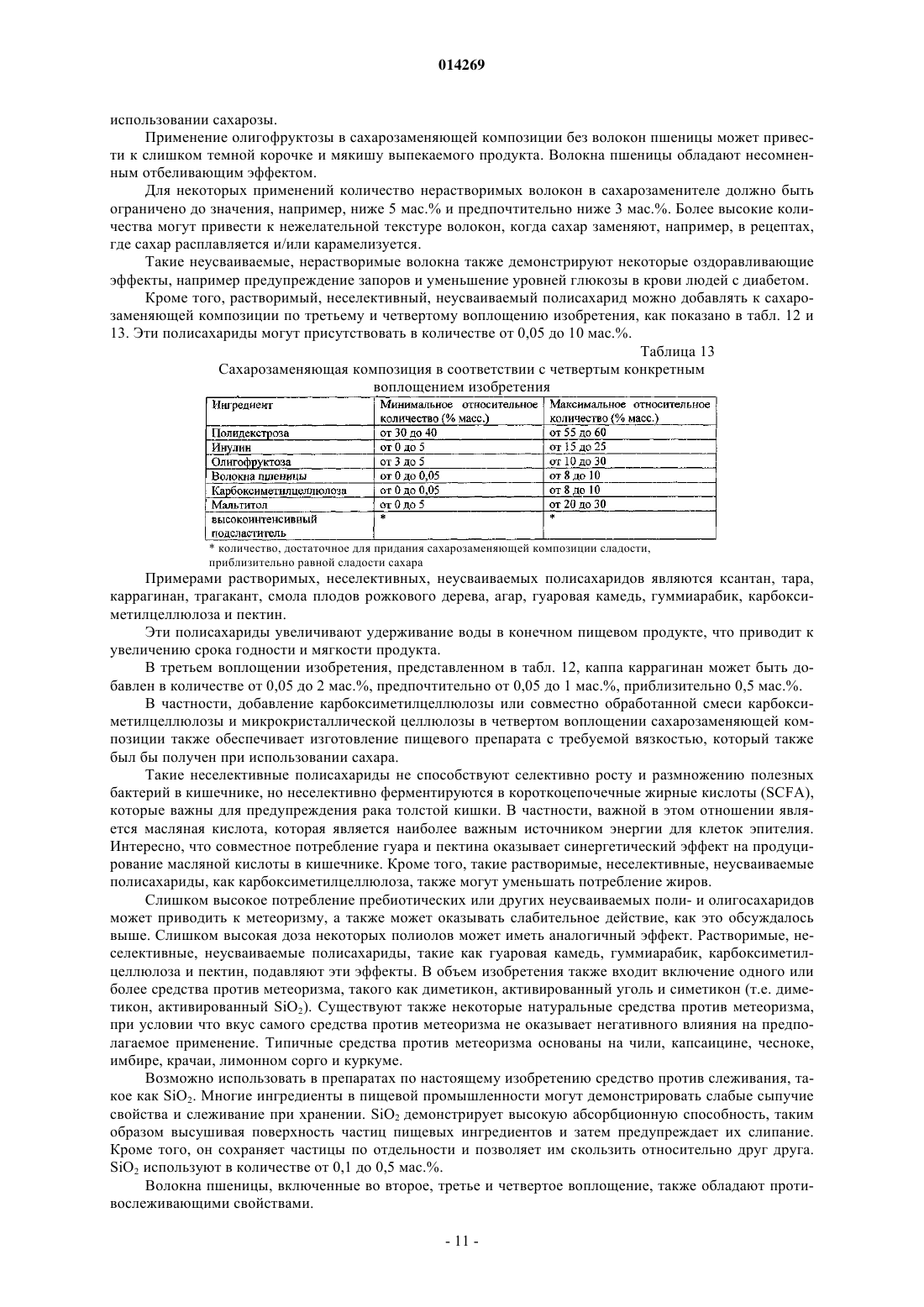 014269

использовании сахарозы.

Применение олигофруктозы в сахарозаменяющей композиции без волокон пшеницы может привести к слишком темной корочке и мякишу выпекаемого продукта. Волокна пшеницы обладают несомненным отбеливающим эффектом.

Для некоторых применений количество нерастворимых волокон в сахарозаменителе должно быть ограничено до значения, например, ниже 5 мас.% и предпочтительно ниже 3 мас.%. Более высокие количества могут привести к нежелательной текстуре волокон, когда сахар заменяют, например, в рецептах, где сахар расплавляется и/или карамелизуется.

Такие неусваиваемые, нерастворимые волокна также демонстрируют некоторые оздоравливающие эффекты, например предупреждение запоров и уменьшение уровней глюкозы в крови людей с диабетом.

Кроме того, растворимый, неселективный, неусваиваемый полисахарид можно добавлять к сахарозаменяющей композиции по третьему и четвертому воплощению изобретения, как показано в табл. 12 и 13. Эти полисахариды могут присутствовать в количестве от 0,05 до 10 мас.%.

Таблица 13

Сахарозаменяющая композиция в соответствии с четвертым конкретным воплощением изобретения

| Ингредиент | Минимальное относительное количество (% масс.) | Максимальное относительное количество (% масс.) |
|---|---|---|
| Полидекстроза | от 30 до 40 | от 55 до 60 |
| Инулин | от 0 до 5 | от 15 до 25 |
| Олигофруктоза | от 3 до 5 | от 10 до 30 |
| Волокна пшеницы | от 0 до 0,05 | от 8 до 10 |
| Карбоксиметилцеллюлоза | от 0 до 0,05 | от 8 до 10 |
| Мальтитол | от 0 до 5 | от 20 до 30 |
| высокоинтенсивный подсластитель | * | * |

* количество, достаточное для придания сахарозаменяющей композиции сладости, приблизительно равной сладости сахара

Примерами растворимых, неселективных, неусваиваемых полисахаридов являются ксантан, тара, каррагинан, трагакант, смола плодов рожкового дерева, агар, гуаровая камедь, гуммиарабик, карбоксиметилцеллюлоза и пектин.

Эти полисахариды увеличивают удерживание воды в конечном пищевом продукте, что приводит к увеличению срока годности и мягкости продукта.

В третьем воплощении изобретения, представленном в табл. 12, каппа каррагинан может быть добавлен в количестве от 0,05 до 2 мас.%, предпочтительно от 0,05 до 1 мас.%, приблизительно 0,5 мас.%.

В частности, добавление карбоксиметилцеллюлозы или совместно обработанной смеси карбоксиметилцеллюлозы и микрокристаллической целлюлозы в четвертом воплощении сахарозаменяющей композиции также обеспечивает изготовление пищевого препарата с требуемой вязкостью, который также был бы получен при использовании сахара.

Такие неселективные полисахариды не способствуют селективно росту и размножению полезных бактерий в кишечнике, но неселективно ферментируются в короткоцепочечные жирные кислоты (SCFA), которые важны для предупреждения рака толстой кишки. В частности, важной в этом отношении является масляная кислота, которая является наиболее важным источником энергии для клеток эпителия. Интересно, что совместное потребление гуара и пектина оказывает синергетический эффект на продуцирование масляной кислоты в кишечнике. Кроме того, такие растворимые, неселективные, неусваиваемые полисахариды, как карбоксиметилцеллюлоза, также могут уменьшать потребление жиров.

Слишком высокое потребление пребиотических или других неусваиваемых поли- и олигосахаридов может приводить к метеоризму, а также может оказывать слабительное действие, как это обсуждалось выше. Слишком высокая доза некоторых полиолов может иметь аналогичный эффект. Растворимые, неселективные, неусваиваемые полисахариды, такие как гуаровая камедь, гуммиарабик, карбоксиметилцеллюлоза и пектин, подавляют эти эффекты. В объем изобретения также входит включение одного или более средства против метеоризма, такого как диметикон, активированный уголь и симетикон (т.е. диметикон, активированный $SiO_2$). Существуют также некоторые натуральные средства против метеоризма, при условии что вкус самого средства против метеоризма не оказывает негативного влияния на предполагаемое применение. Типичные средства против метеоризма основаны на чили, капсаицине, чесноке, имбире, крачаи, лимонном сорго и куркуме.

Возможно использовать в препаратах по настоящему изобретению средство против слеживания, такое как $SiO_2$. Многие ингредиенты в пищевой промышленности могут демонстрировать слабые сыпучие свойства и слеживание при хранении. $SiO_2$ демонстрирует высокую абсорбционную способность, таким образом высушивая поверхность частиц пищевых ингредиентов и затем предупреждает их слипание. Кроме того, он сохраняет частицы по отдельности и позволяет им скользить относительно друг друга. $SiO_2$ используют в количестве от 0,1 до 0,5 мас.%.

Волокна пшеницы, включенные во второе, третье и четвертое воплощение, также обладают противослеживающими свойствами.

- 11 -